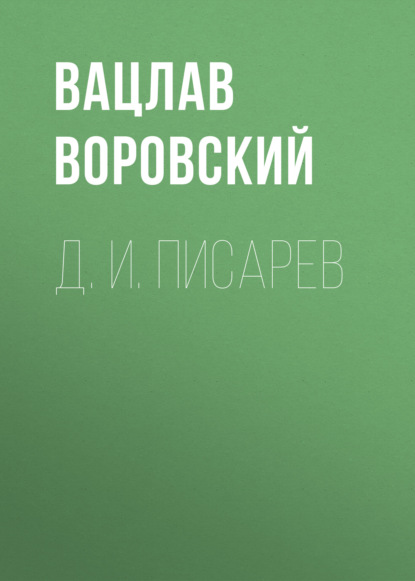 ВАЦЛАВ ВОРОВСКИЙ

Д. И. ПИСАРЕВ